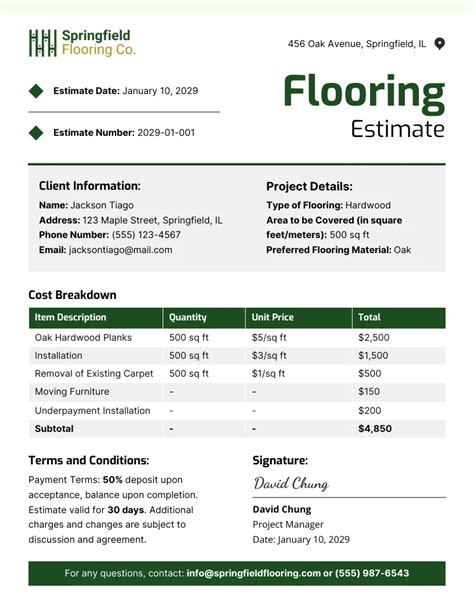 Springfield Flooring Co.

456 Oak Avenue, Springfield, IL

Estimate Date: January 10, 2029

Estimate Number: 2029-01-001

Flooring Estimate

Client Information:
Name: Jackson Tiago
Address: 123 Maple Street, Springfield, IL
Phone Number: (555) 123-4567
Email: jacksontiago@mail.com

Project Details:
Type of Flooring: Hardwood
Area to be Covered (in square feet/meters): 500 sq ft
Preferred Flooring Material: Oak

Cost Breakdown

| Item Description | Quantity | Unit Price | Total |
|---|---|---|---|
| Oak Hardwood Planks | 500 sq ft | $5/sq ft | $2,500 |
| Installation | 500 sq ft | $3/sq ft | $1,500 |
| Removal of Existing Carpet | 500 sq ft | $1/sq ft | $500 |
| Moving Furniture | - | - | $150 |
| Underpayment Installation | - | - | $200 |
| Subtotal | - | - | $4,850 |

Terms and Conditions:
Payment Terms: 50% deposit upon acceptance, balance upon completion. Estimate valid for 30 days. Additional charges and changes are subject to discussion and agreement.

Signature:
David Chung
David Chung
Project Manager
Date: January 10, 2029

For any questions, contact: info@springfieldflooring.com or (555) 987-6543